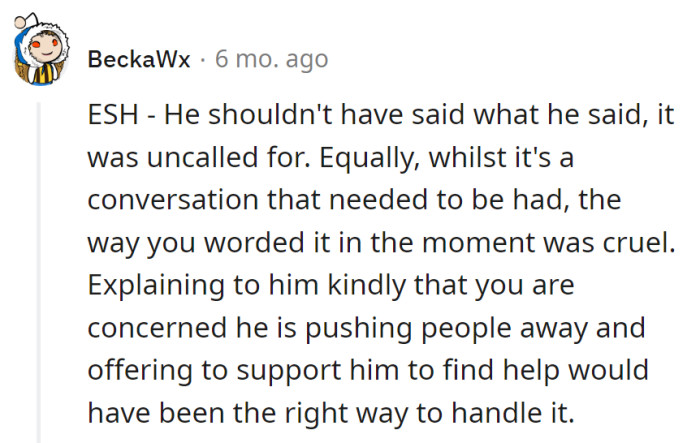 BeckaWx · 6 mo. ago

ESH - He shouldn't have said what he said, it was uncalled for. Equally, whilst it's a conversation that needed to be had, the way you worded it in the moment was cruel. Explaining to him kindly that you are concerned he is pushing people away and offering to support him to find help would have been the right way to handle it.